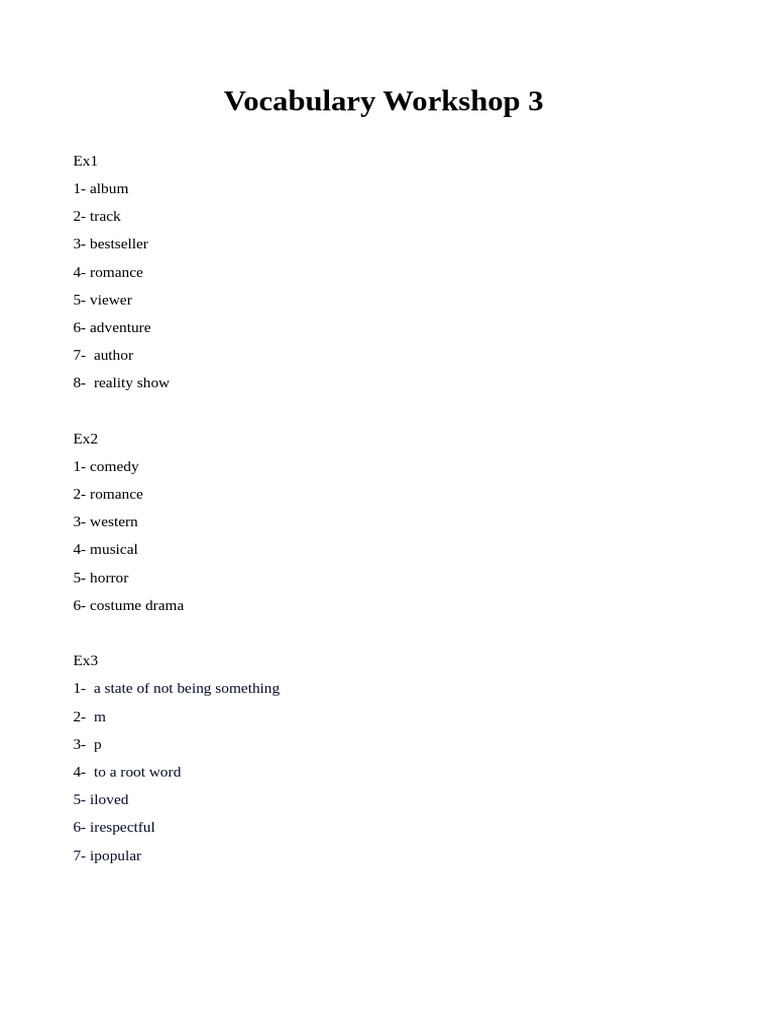 Vocabulary Workshop 3

Ex1
1- album
2- track
3- bestseller
4- romance
5- viewer
6- adventure
7- author
8- reality show

Ex2
1- comedy
2- romance
3- western
4- musical
5- horror
6- costume drama

Ex3
1- a state of not being something
2- m
3- p
4- to a root word
5- iloved
6- irespectful
7- ipopular